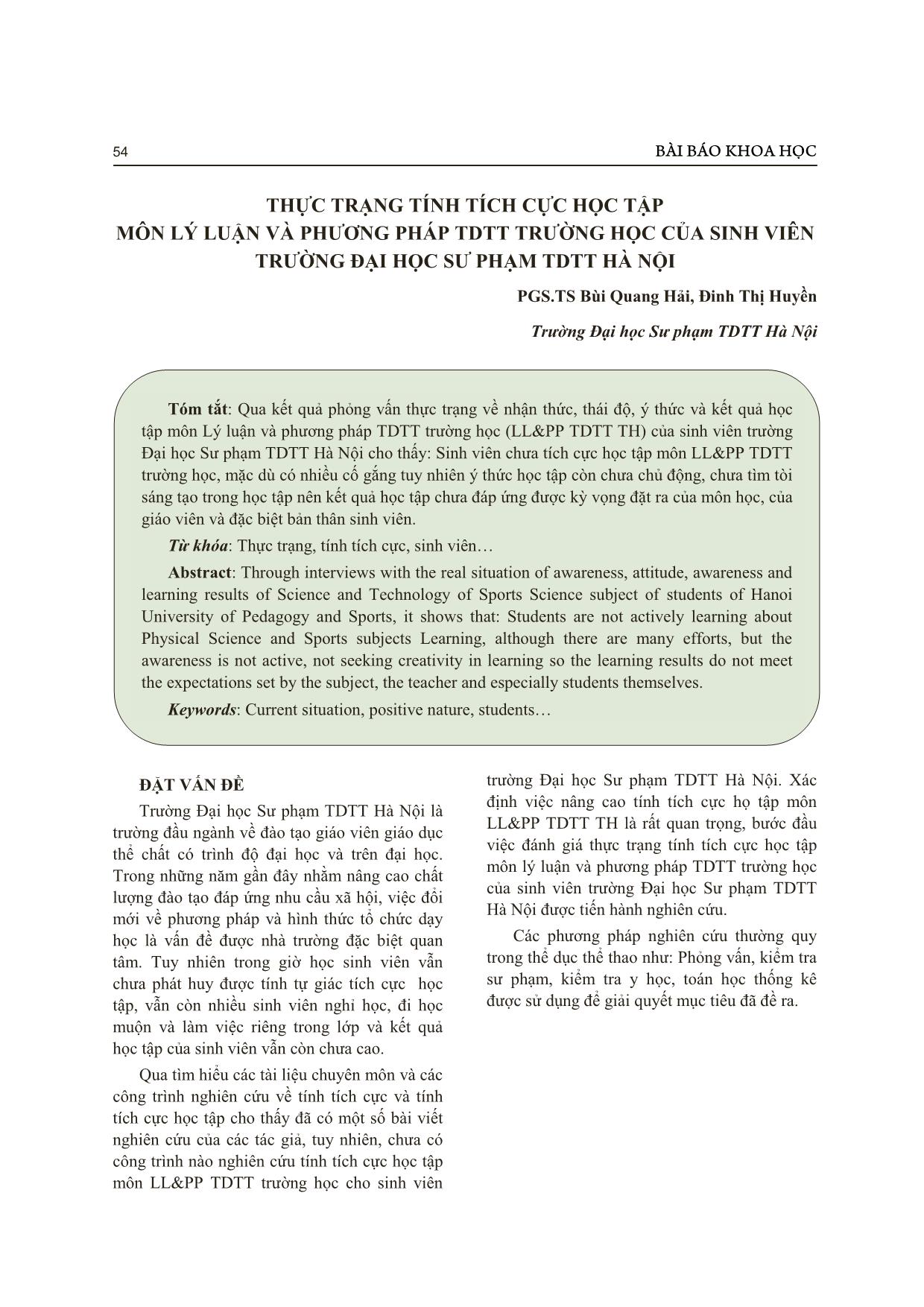 54

BÀI BÁO KHOA HỌC

THỰC TRẠNG TÍNH TÍCH CỰC HỌC TẬP MÔN LÝ LUẬN VÀ PHƯƠNG PHÁP TDTT TRƯỜNG HỌC CỦA SINH VIÊN TRƯỜNG ĐẠI HỌC SƯ PHẠM TDTT HÀ NỘI

PGS.TS Bùi Quang Hải, Đinh Thị Huyền

Trường Đại học Sư phạm TDTT Hà Nội

Tóm tắt: Qua kết quả phỏng vấn thực trạng về nhận thức, thái độ, ý thức và kết quả học tập môn Lý luận và phương pháp TDTT trường học (LL&PP TDTT TH) của sinh viên trường Đại học Sư phạm TDTT Hà Nội cho thấy: Sinh viên chưa tích cực học tập môn LL&PP TDTT trường học, mặc dù có nhiều cố gắng tuy nhiên ý thức học tập còn chưa chủ động, chưa tìm tòi sáng tạo trong học tập nên kết quả học tập chưa đáp ứng được kỳ vọng đặt ra của môn học, của giáo viên và đặc biệt bản thân sinh viên.

Từ khóa: Thực trạng, tính tích cực, sinh viên…

Abstract: Through interviews with the real situation of awareness, attitude, awareness and learning results of Science and Technology of Sports Science subject of students of Hanoi University of Pedagogy and Sports, it shows that: Students are not actively learning about Physical Science and Sports subjects Learning, although there are many efforts, but the awareness is not active, not seeking creativity in learning so the learning results do not meet the expectations set by the subject, the teacher and especially students themselves.

Keywords: Current situation, positive nature, students…

ĐẶT VẤN ĐỀ

Trường Đại học Sư phạm TDTT Hà Nội là trường đầu ngành về đào tạo giáo viên giáo dục thể chất có trình độ đại học và trên đại học. Trong những năm gần đây nhằm nâng cao chất lượng đào tạo đáp ứng nhu cầu xã hội, việc đổi mới về phương pháp và hình thức tổ chức dạy học là vấn đề được nhà trường đặc biệt quan tâm. Tuy nhiên trong giờ học sinh viên vẫn chưa phát huy được tính tự giác tích cực học tập, vẫn còn nhiều sinh viên nghỉ học, đi học muộn và làm việc riêng trong lớp và kết quả học tập của sinh viên vẫn còn chưa cao.

Qua tìm hiểu các tài liệu chuyên môn và các công trình nghiên cứu về tính tích cực và tính tích cực học tập cho thấy đã có một số bài viết nghiên cứu của các tác giả, tuy nhiên, chưa có công trình nào nghiên cứu tính tích cực học tập môn LL&PP TDTT trường học cho sinh viên trường Đại học Sư phạm TDTT Hà Nội. Xác định việc nâng cao tính tích cực họ tập môn LL&PP TDTT TH là rất quan trọng, bước đầu việc đánh giá thực trạng tính tích cực học tập môn lý luận và phương pháp TDTT trường học của sinh viên trường Đại học Sư phạm TDTT Hà Nội được tiến hành nghiên cứu.

Các phương pháp nghiên cứu thường quy trong thể dục thể thao như: Phỏng vấn, kiểm tra sư phạm, kiểm tra y học, toán học thống kê được sử dụng để giải quyết mục tiêu đã đề ra.